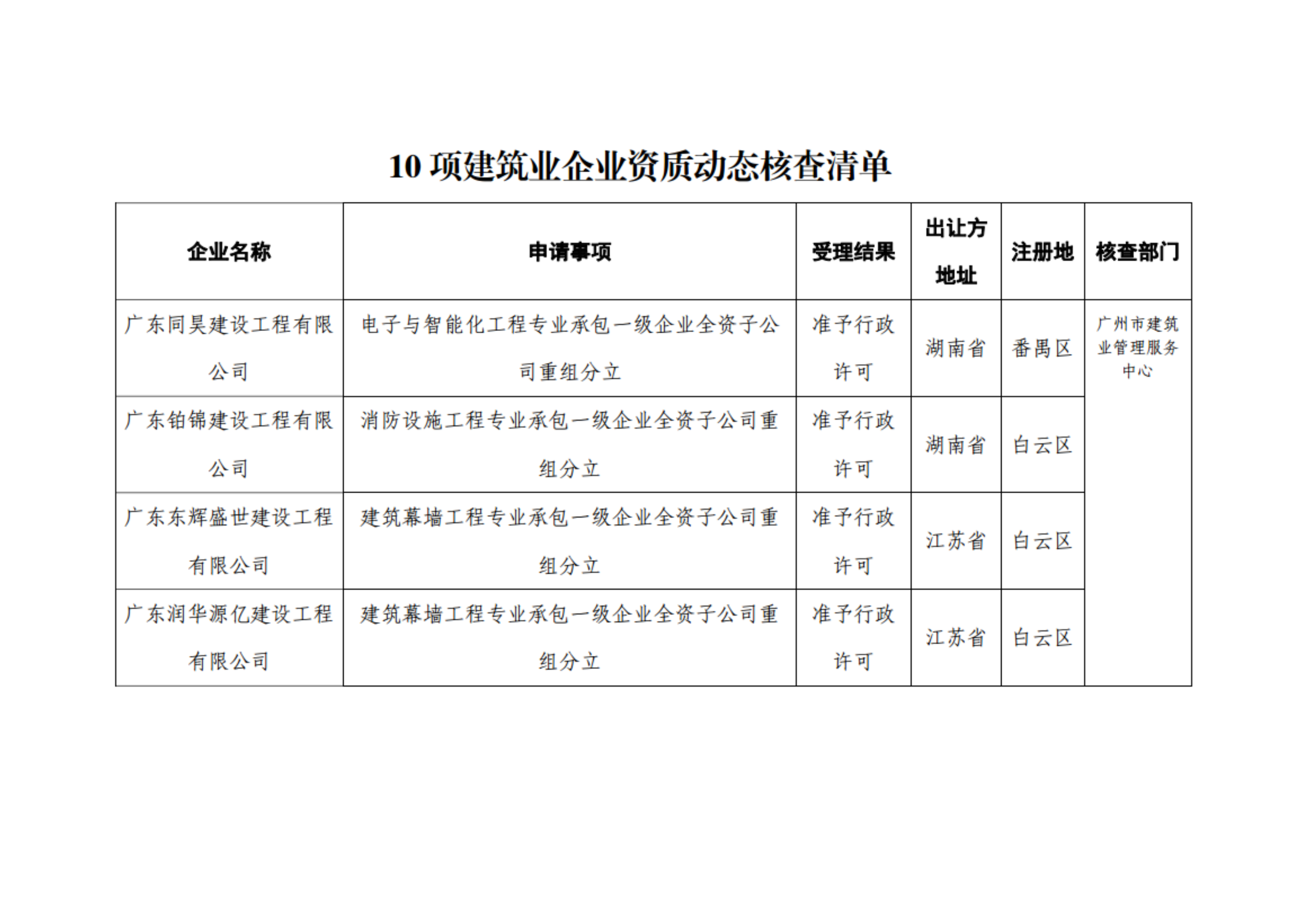 10 项建筑业企业资质动态核查清单

| 企业名称 | 申请事项 | 受理结果 | 出让方地址 | 注册地 | 核查部门 |
|---|---|---|---|---|---|
| 广东同昊建设工程有限公司 | 电子与智能化工程专业承包一级企业全资子公司重组分立 | 准予行政许可 | 湖南省 | 番禺区 | 广州市建筑业管理服务中心 |
| 广东铂锦建设工程有限公司 | 消防设施工程专业承包一级企业全资子公司重组分立 | 准予行政许可 | 湖南省 | 白云区 | |
| 广东东辉盛世建设工程有限公司 | 建筑幕墙工程专业承包一级企业全资子公司重组分立 | 准予行政许可 | 江苏省 | 白云区 | |
| 广东润华源亿建设工程有限公司 | 建筑幕墙工程专业承包一级企业全资子公司重组分立 | 准予行政许可 | 江苏省 | 白云区 | |